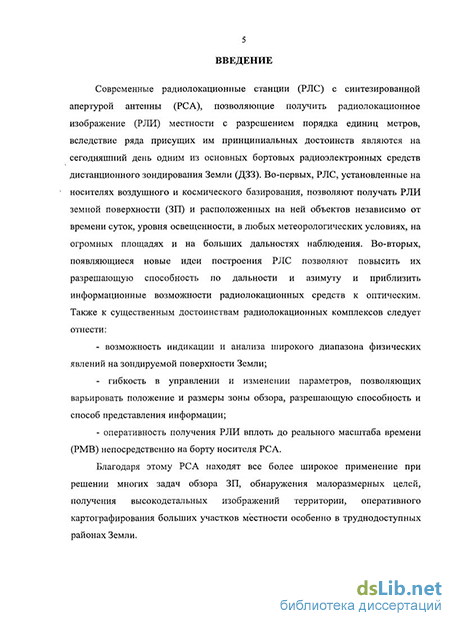 5

ВВЕДЕНИЕ

Современные радиолокационные станции (РЛС) с синтезированной апертурой антенны (РСА), позволяющие получить радиолокационное изображение (РЛИ) местности с разрешением порядка единиц метров, вследствие ряда присущих им принципиальных достоинств являются на сегодняшний день одним из основных бортовых радиоэлектронных средств дистанционного зондирования Земли (ДЗЗ). Во-первых, РЛС, установленные на носителях воздушного и космического базирования, позволяют получать РЛИ земной поверхности (ЗП) и расположенных на ней объектов независимо от времени суток, уровня освещенности, в любых метеорологических условиях, на огромных площадях и на больших дальностях наблюдения. Во-вторых, появляющиеся новые идеи построения РЛС позволяют повысить их разрешающую способность по дальности и азимуту и приблизить информационные возможности радиолокационных средств к оптическим. Также к существенным достоинствам радиолокационных комплексов следует отнести:

- возможность индикации и анализа широкого диапазона физических явлений на зондируемой поверхности Земли;

- гибкость в управлении и изменении параметров, позволяющих варьировать положение и размеры зоны обзора, разрешающую способность и способ представления информации;

- оперативность получения РЛИ вплоть до реального масштаба времени (РМВ) непосредственно на борту носителя РСА.

Благодаря этому РСА находят все более широкое применение при решении многих задач обзора ЗП, обнаружения малоразмерных целей, получения высокодетальных изображений территории, оперативного картографирования больших участков местности особенно в труднодоступных районах Земли.

dsLib.net
библиотека диссертаций